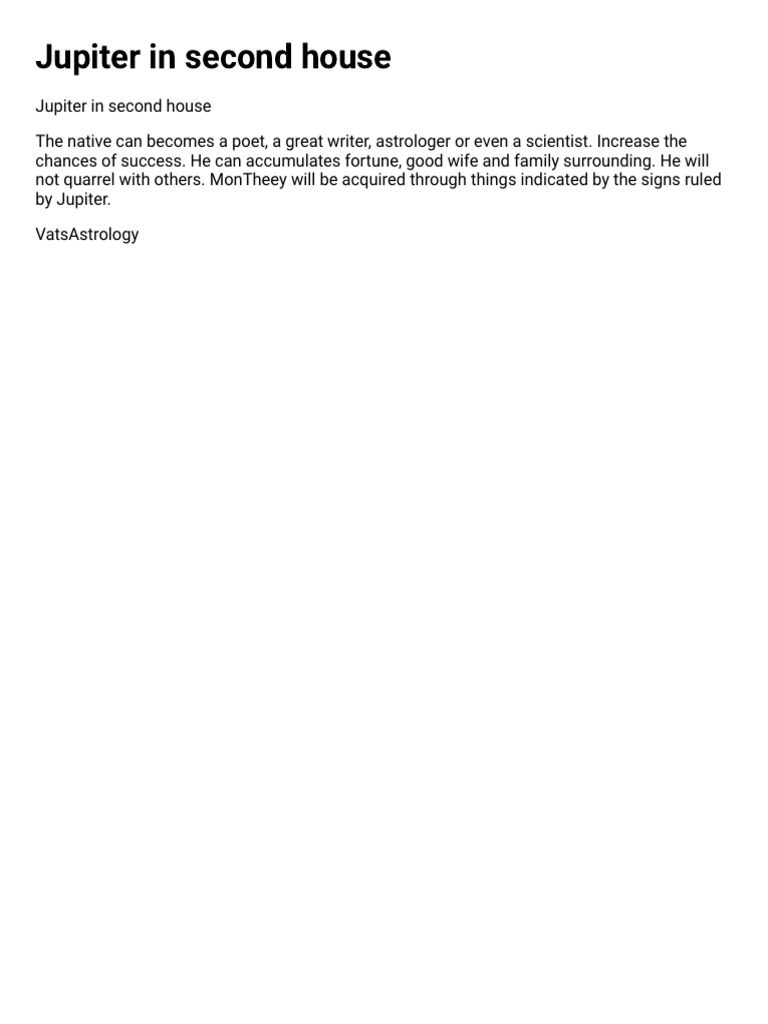 Jupiter in second house

Jupiter in second house

The native can becomes a poet, a great writer, astrologer or even a scientist. Increase the chances of success. He can accumulates fortune, good wife and family surrounding. He will not quarrel with others. MonTheey will be acquired through things indicated by the signs ruled by Jupiter.

VatsAstrology